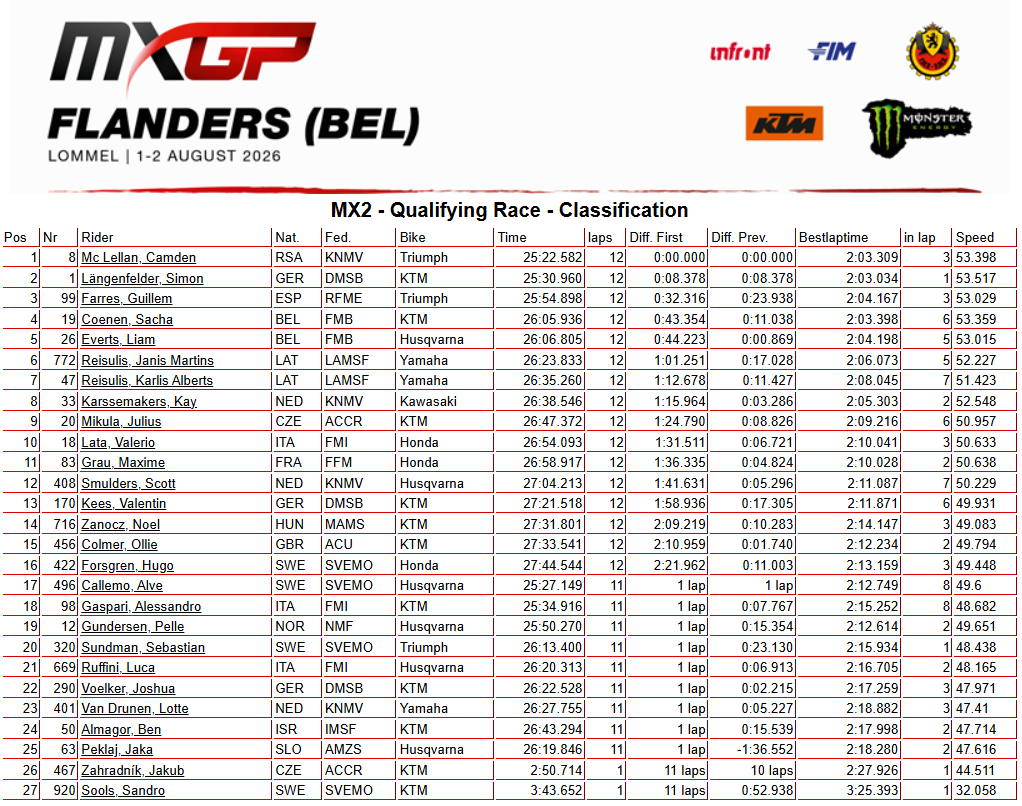 MXGP

FLANDERS (BEL)

LOMMEL | 1-2 AUGUST 2026

infront FIM

KTM MONSTER ENERGY

MX2 - Qualifying Race - Classification

| Pos | Nr | Rider | Nat. | Fed. | Bike | Time | laps | Diff. First | Diff. Prev. | Bestlaptime | in lap | Speed |
|---|---|---|---|---|---|---|---|---|---|---|---|---|
| 1 | 8 | Mc Lellan, Camden | RSA | KNMV | Triumph | 25:22.582 | 12 | 0:00.000 | 0:00.000 | 2:03.309 | 3 | 53.398 |
| 2 | 1 | Längenfelder, Simon | GER | DMSB | KTM | 25:30.960 | 12 | 0:08.378 | 0:08.378 | 2:03.034 | 1 | 53.517 |
| 3 | 99 | Farres, Guillem | ESP | RFME | Triumph | 25:54.898 | 12 | 0:32.316 | 0:23.938 | 2:04.167 | 3 | 53.029 |
| 4 | 19 | Coenen, Sacha | BEL | FMB | KTM | 26:05.936 | 12 | 0:43.354 | 0:11.038 | 2:03.398 | 6 | 53.359 |
| 5 | 26 | Everts, Liam | BEL | FMB | Husqvarna | 26:06.805 | 12 | 0:44.223 | 0:00.869 | 2:04.198 | 5 | 53.015 |
| 6 | 772 | Reisulis, Janis Martins | LAT | LAMSF | Yamaha | 26:23.833 | 12 | 1:01.251 | 0:17.028 | 2:06.073 | 5 | 52.227 |
| 7 | 47 | Reisulis, Karlis Alberts | LAT | LAMSF | Yamaha | 26:35.260 | 12 | 1:12.678 | 0:11.427 | 2:08.045 | 7 | 51.423 |
| 8 | 33 | Karssemakers, Kay | NED | KNMV | Kawasaki | 26:38.546 | 12 | 1:15.964 | 0:03.286 | 2:05.303 | 2 | 52.548 |
| 9 | 20 | Mikula, Julius | CZE | ACCR | KTM | 26:47.372 | 12 | 1:24.790 | 0:08.826 | 2:09.216 | 6 | 50.957 |
| 10 | 18 | Lata, Valerio | ITA | FMI | Honda | 26:54.093 | 12 | 1:31.511 | 0:06.721 | 2:10.041 | 3 | 50.633 |
| 11 | 83 | Grau, Maxime | FRA | FFM | Honda | 26:58.917 | 12 | 1:36.335 | 0:04.824 | 2:10.028 | 2 | 50.638 |
| 12 | 408 | Smulders, Scott | NED | KNMV | Husqvarna | 27:04.213 | 12 | 1:41.631 | 0:05.296 | 2:11.087 | 7 | 50.229 |
| 13 | 170 | Kees, Valentin | GER | DMSB | KTM | 27:21.518 | 12 | 1:58.936 | 0:17.305 | 2:11.871 | 6 | 49.931 |
| 14 | 716 | Zanocz, Noel | HUN | MAMS | KTM | 27:31.801 | 12 | 2:09.219 | 0:10.283 | 2:14.147 | 3 | 49.083 |
| 15 | 456 | Colmer, Ollie | GBR | ACU | KTM | 27:33.541 | 12 | 2:10.959 | 0:01.740 | 2:12.234 | 2 | 49.794 |
| 16 | 422 | Forsgren, Hugo | SWE | SVEMO | Honda | 27:44.544 | 12 | 2:21.962 | 0:11.003 | 2:13.159 | 3 | 49.448 |
| 17 | 496 | Callemo, Alve | SWE | SVEMO | Husqvarna | 25:27.149 | 11 | 1 lap | 1 lap | 2:12.749 | 8 | 49.6 |
| 18 | 98 | Gaspari, Alessandro | ITA | FMI | KTM | 25:34.916 | 11 | 1 lap | 0:07.767 | 2:15.252 | 8 | 48.682 |
| 19 | 12 | Gundersen, Pelle | NOR | NMF | Husqvarna | 25:50.270 | 11 | 1 lap | 0:15.354 | 2:12.614 | 2 | 49.651 |
| 20 | 320 | Sundman, Sebastian | SWE | SVEMO | Triumph | 26:13.400 | 11 | 1 lap | 0:23.130 | 2:15.934 | 1 | 48.438 |
| 21 | 669 | Ruffini, Luca | ITA | FMI | Husqvarna | 26:20.313 | 11 | 1 lap | 0:06.913 | 2:16.705 | 2 | 48.165 |
| 22 | 290 | Voelker, Joshua | GER | DMSB | KTM | 26:22.528 | 11 | 1 lap | 0:02.215 | 2:17.259 | 3 | 47.971 |
| 23 | 401 | Van Drunen, Lotte | NED | KNMV | Yamaha | 26:27.755 | 11 | 1 lap | 0:05.227 | 2:18.882 | 3 | 47.41 |
| 24 | 50 | Almagor, Ben | ISR | IMSF | KTM | 26:43.294 | 11 | 1 lap | 0:15.539 | 2:17.998 | 2 | 47.714 |
| 25 | 63 | Peklaj, Jaka | SLO | AMZS | Husqvarna | 26:19.846 | 11 | 1 lap | -1:36.552 | 2:18.280 | 2 | 47.616 |
| 26 | 467 | Zahradník, Jakub | CZE | ACCR | KTM | 2:50.714 | 1 | 11 laps | 10 laps | 2:27.926 | 1 | 44.511 |
| 27 | 920 | Sools, Sandro | SWE | SVEMO | KTM | 3:43.652 | 1 | 11 laps | 0:52.938 | 3:25.393 | 1 | 32.058 |